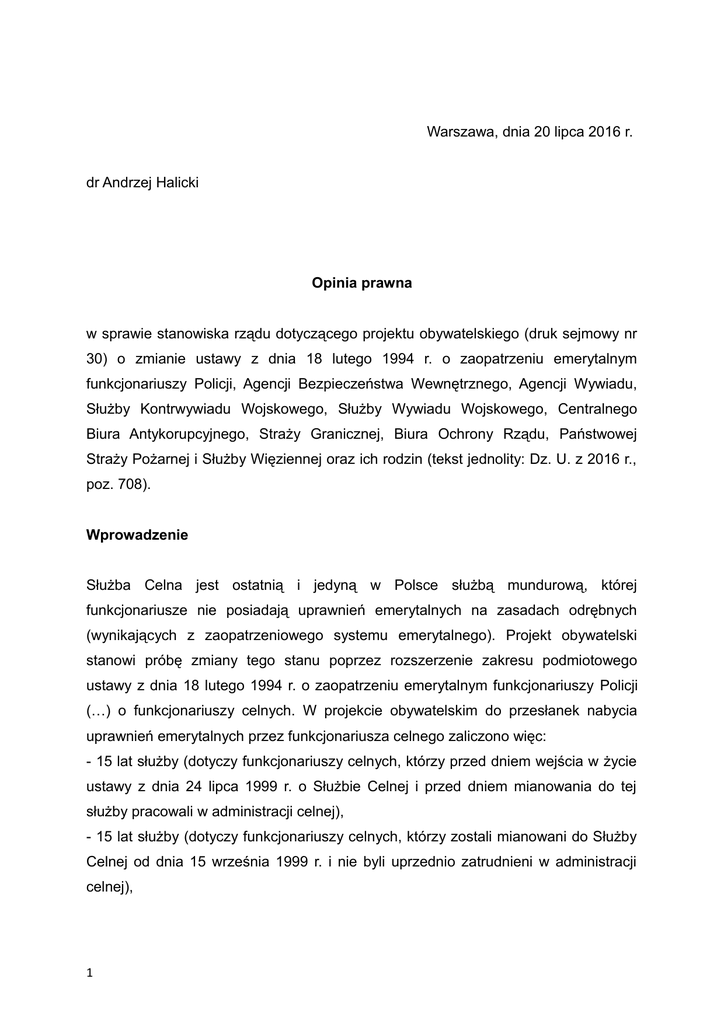 Warszawa, dnia 20 lipca 2016 r.

dr Andrzej Halicki

Opinia prawna

w sprawie stanowiska rządu dotyczącego projektu obywatelskiego (druk sejmowy nr 30) o zmianie ustawy z dnia 18 lutego 1994 r. o zaopatrzeniu emerytalnym funkcjonariuszy Policji, Agencji Bezpieczeństwa Wewnętrznego, Agencji Wywiadu, Służby Kontrwywiadu Wojskowego, Służby Wywiadu Wojskowego, Centralnego Biura Antykorupcyjnego, Straży Granicznej, Biura Ochrony Rządu, Państwowej Straży Pożarnej i Służby Więziennej oraz ich rodzin (tekst jednolity: Dz. U. z 2016 r., poz. 708).

Wprowadzenie

Służba Celna jest ostatnią i jedyną w Polsce służbą mundurową, której funkcjonariusze nie posiadają uprawnień emerytalnych na zasadach odrębnych (wynikających z zaopatrzeniowego systemu emerytalnego). Projekt obywatelski stanowi próbę zmiany tego stanu poprzez rozszerzenie zakresu podmiotowego ustawy z dnia 18 lutego 1994 r. o zaopatrzeniu emerytalnym funkcjonariuszy Policji (…) o funkcjonariuszy celnych. W projekcie obywatelskim do przesłanek nabycia uprawnień emerytalnych przez funkcjonariusza celnego zaliczono więc:
- 15 lat służby (dotyczy funkcjonariuszy celnych, którzy przed dniem wejścia w życie ustawy z dnia 24 lipca 1999 r. o Służbie Celnej i przed dniem mianowania do tej służby pracowali w administracji celnej),
- 15 lat służby (dotyczy funkcjonariuszy celnych, którzy zostali mianowani do Służby Celnej od dnia 15 września 1999 r. i nie byli uprzednio zatrudnieni w administracji celnej),

1